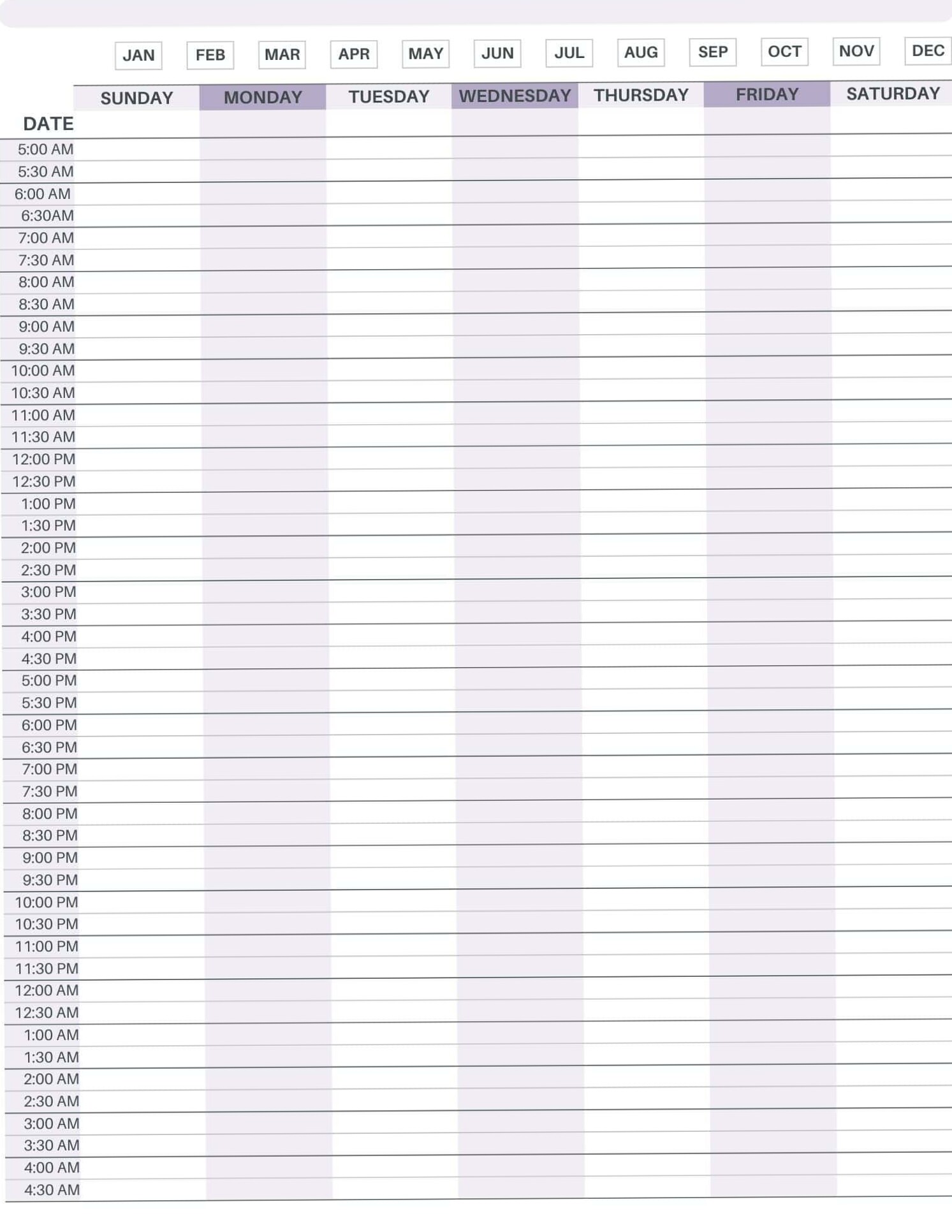 JAN FEB MAR APR MAY JUN JUL AUG SEP OCT NOV DEC

| | SUNDAY | MONDAY | TUESDAY | WEDNESDAY | THURSDAY | FRIDAY | SATURDAY |
|---|---|---|---|---|---|---|---|
| DATE | | | | | | | |
| 5:00 AM | | | | | | | |
| 5:30 AM | | | | | | | |
| 6:00 AM | | | | | | | |
| 6:30AM | | | | | | | |
| 7:00 AM | | | | | | | |
| 7:30 AM | | | | | | | |
| 8:00 AM | | | | | | | |
| 8:30 AM | | | | | | | |
| 9:00 AM | | | | | | | |
| 9:30 AM | | | | | | | |
| 10:00 AM | | | | | | | |
| 10:30 AM | | | | | | | |
| 11:00 AM | | | | | | | |
| 11:30 AM | | | | | | | |
| 12:00 PM | | | | | | | |
| 12:30 PM | | | | | | | |
| 1:00 PM | | | | | | | |
| 1:30 PM | | | | | | | |
| 2:00 PM | | | | | | | |
| 2:30 PM | | | | | | | |
| 3:00 PM | | | | | | | |
| 3:30 PM | | | | | | | |
| 4:00 PM | | | | | | | |
| 4:30 PM | | | | | | | |
| 5:00 PM | | | | | | | |
| 5:30 PM | | | | | | | |
| 6:00 PM | | | | | | | |
| 6:30 PM | | | | | | | |
| 7:00 PM | | | | | | | |
| 7:30 PM | | | | | | | |
| 8:00 PM | | | | | | | |
| 8:30 PM | | | | | | | |
| 9:00 PM | | | | | | | |
| 9:30 PM | | | | | | | |
| 10:00 PM | | | | | | | |
| 10:30 PM | | | | | | | |
| 11:00 PM | | | | | | | |
| 11:30 PM | | | | | | | |
| 12:00 AM | | | | | | | |
| 12:30 AM | | | | | | | |
| 1:00 AM | | | | | | | |
| 1:30 AM | | | | | | | |
| 2:00 AM | | | | | | | |
| 2:30 AM | | | | | | | |
| 3:00 AM | | | | | | | |
| 3:30 AM | | | | | | | |
| 4:00 AM | | | | | | | |
| 4:30 AM | | | | | | | |